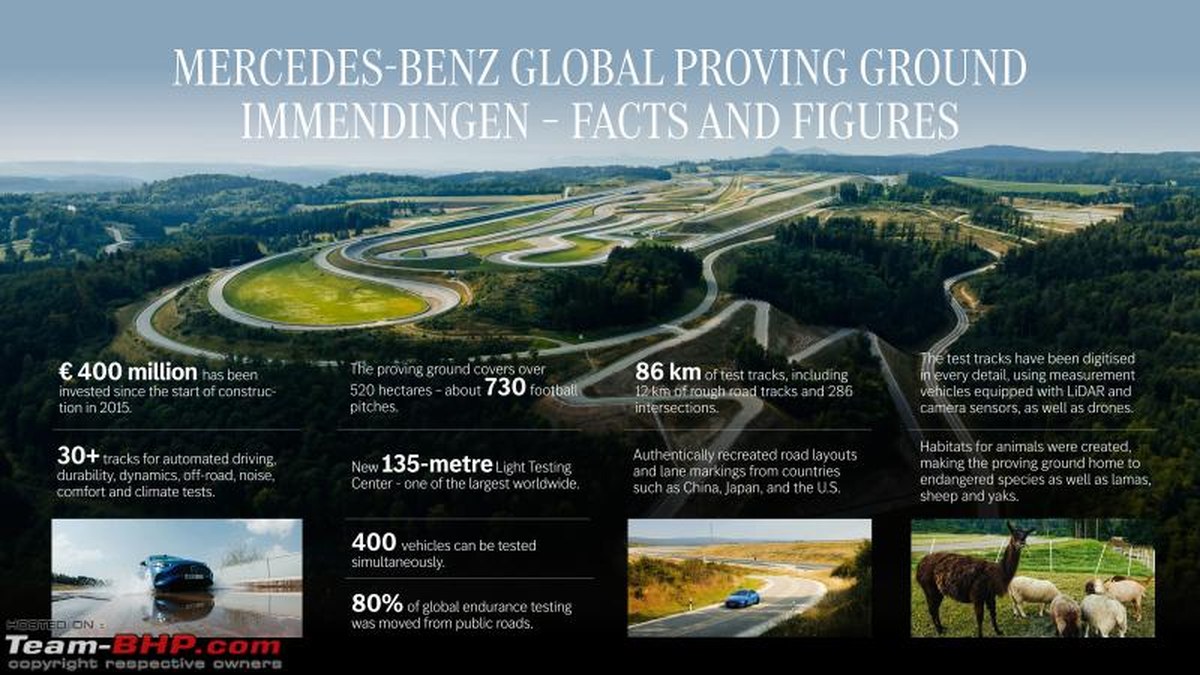 MERCEDES-BENZ GLOBAL PROVING GROUND IMMENDINGEN – FACTS AND FIGURES

€ 400 million has been invested since the start of construction in 2015.

30+ tracks for automated driving, durability, dynamics, off-road, noise, comfort and climate tests.

The proving ground covers over 520 hectares – about 730 football pitches.

New 135-metre Light Testing Center - one of the largest worldwide.

400 vehicles can be tested simultaneously.

80% of global endurance testing was moved from public roads.

86 km of test tracks, including 12 km of rough road tracks and 286 intersections.

Authentically recreated road layouts and lane markings from countries such as China, Japan, and the U.S.

The test tracks have been digitised in every detail, using measurement vehicles equipped with LiDAR and camera sensors, as well as drones.

Habitats for animals were created, making the proving ground home to endangered species as well as lamas, sheep and yaks.

HOSTED ON : Team-BHP.com copyright respective owners